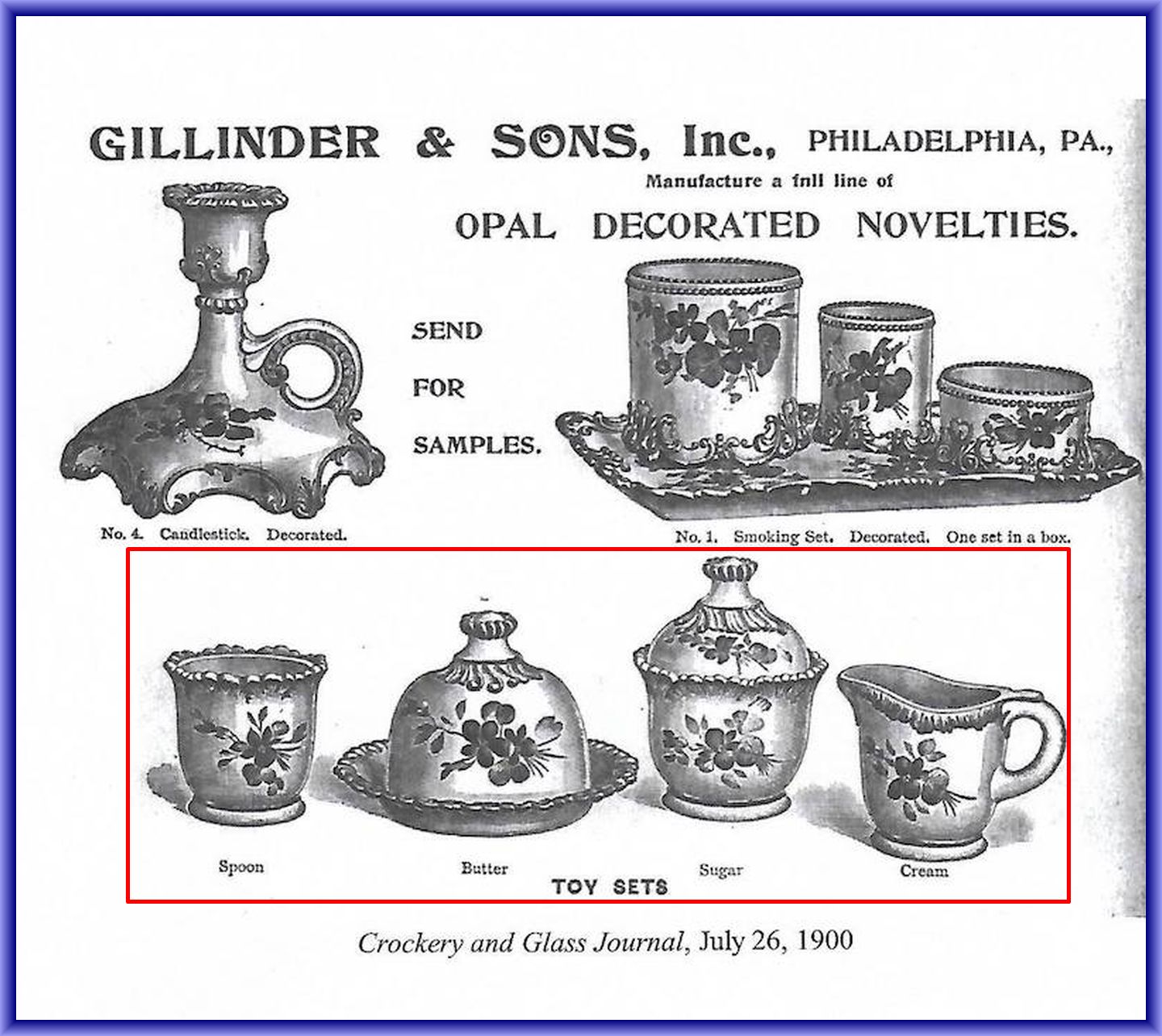 GILLINDER & SONS, Inc., PHILADELPHIA, PA.,

Manufacture a fnll line of

OPAL DECORATED NOVELTIES.

SEND

FOR

SAMPLES.

No. 4. Candlestick. Decorated.

No. 1. Smoking Set. Decorated. One set in a box.

Spoon

Butter

Sugar

Cream

TOY SETS

Crockery and Glass Journal, July 26, 1900